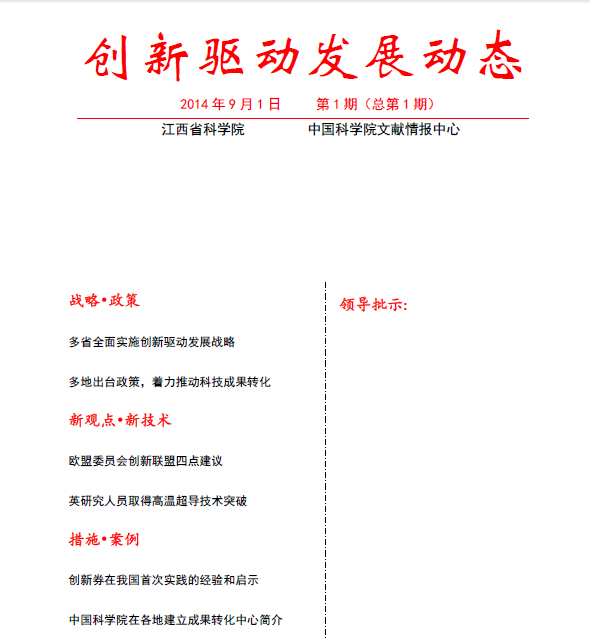 创新驱动发展动态

2014 年 9 月 1 日　　第 1 期（总第 1 期）

江西省科学院　　中国科学院文献情报中心

战略•政策

多省全面实施创新驱动发展战略

多地出台政策，着力推动科技成果转化

新观点•新技术

欧盟委员会创新联盟四点建议

英研究人员取得高温超导技术突破

措施•案例

创新券在我国首次实践的经验和启示

中国科学院在各地建立成果转化中心简介

领导批示：